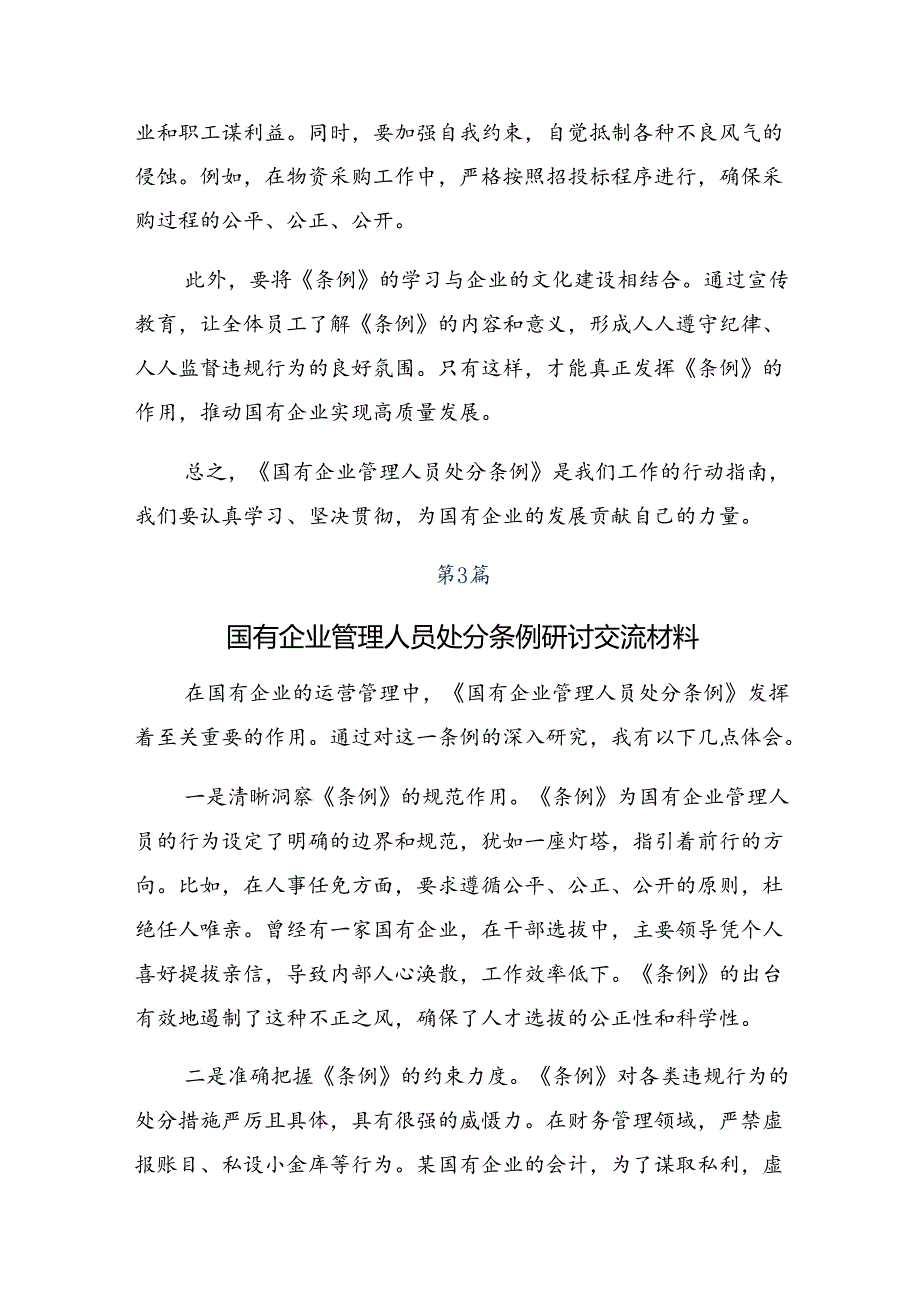 业和职工谋利益。同时，要加强自我约束，自觉抵制各种不良风气的侵蚀。例如，在物资采购工作中，严格按照招投标程序进行，确保采购过程的公平、公正、公开。

此外，要将《条例》的学习与企业的文化建设相结合。通过宣传教育，让全体员工了解《条例》的内容和意义，形成人人遵守纪律、人人监督违规行为的良好氛围。只有这样，才能真正发挥《条例》的作用，推动国有企业实现高质量发展。

总之，《国有企业管理人员处分条例》是我们工作的行动指南，我们要认真学习、坚决贯彻，为国有企业的发展贡献自己的力量。

第3篇

国有企业管理人员处分条例研讨交流材料

在国有企业的运营管理中，《国有企业管理人员处分条例》发挥着至关重要的作用。通过对这一条例的深入研究，我有以下几点体会。

一是清晰洞察《条例》的规范作用。《条例》为国有企业管理人员的行为设定了明确的边界和规范，犹如一座灯塔，指引着前行的方向。比如，在人事任免方面，要求遵循公平、公正、公开的原则，杜绝任人唯亲。曾经有一家国有企业，在干部选拔中，主要领导凭个人喜好提拔亲信，导致内部人心涣散，工作效率低下。《条例》的出台有效地遏制了这种不正之风，确保了人才选拔的公正性和科学性。

二是准确把握《条例》的约束力度。《条例》对各类违规行为的处分措施严厉且具体，具有很强的威慑力。在财务管理领域，严禁虚报账目、私设小金库等行为。某国有企业的会计，为了谋取私利，虚